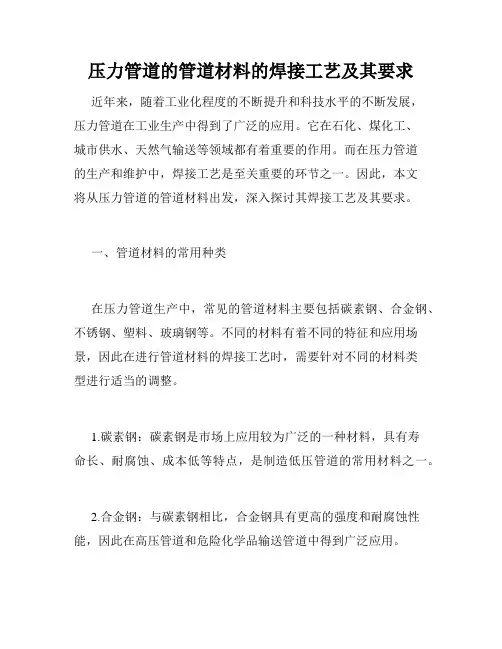 压力管道的管道材料的焊接工艺及其要求

近年来，随着工业化程度的不断提升和科技水平的不断发展，压力管道在工业生产中得到了广泛的应用。它在石化、煤化工、城市供水、天然气输送等领域都有着重要的作用。而在压力管道的生产和维护中，焊接工艺是至关重要的环节之一。因此，本文将从压力管道的管道材料出发，深入探讨其焊接工艺及其要求。

一、管道材料的常用种类

在压力管道生产中，常见的管道材料主要包括碳素钢、合金钢、不锈钢、塑料、玻璃钢等。不同的材料有着不同的特征和应用场景，因此在进行管道材料的焊接工艺时，需要针对不同的材料类型进行适当的调整。

1.碳素钢：碳素钢是市场上应用较为广泛的一种材料，具有寿命长、耐腐蚀、成本低等特点，是制造低压管道的常用材料之一。

2.合金钢：与碳素钢相比，合金钢具有更高的强度和耐腐蚀性能，因此在高压管道和危险化学品输送管道中得到广泛应用。